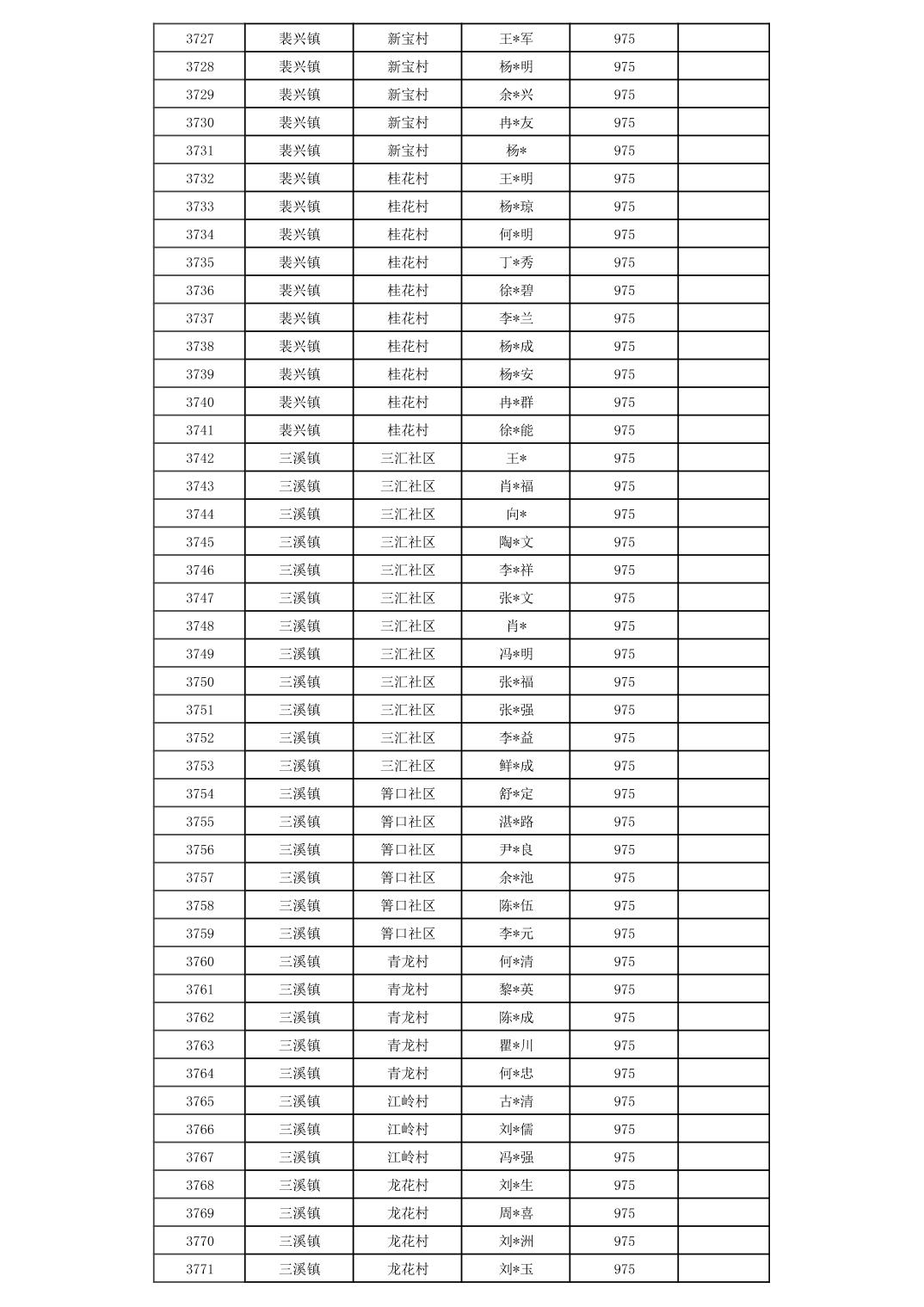 | 3727 | 裴兴镇 | 新宝村 | 王*军 | 975 | |
|---|---|---|---|---|---|
| 3728 | 裴兴镇 | 新宝村 | 杨*明 | 975 | |
| 3729 | 裴兴镇 | 新宝村 | 余*兴 | 975 | |
| 3730 | 裴兴镇 | 新宝村 | 冉*友 | 975 | |
| 3731 | 裴兴镇 | 新宝村 | 杨* | 975 | |
| 3732 | 裴兴镇 | 桂花村 | 王*明 | 975 | |
| 3733 | 裴兴镇 | 桂花村 | 杨*琼 | 975 | |
| 3734 | 裴兴镇 | 桂花村 | 何*明 | 975 | |
| 3735 | 裴兴镇 | 桂花村 | 丁*秀 | 975 | |
| 3736 | 裴兴镇 | 桂花村 | 徐*碧 | 975 | |
| 3737 | 裴兴镇 | 桂花村 | 李*兰 | 975 | |
| 3738 | 裴兴镇 | 桂花村 | 杨*成 | 975 | |
| 3739 | 裴兴镇 | 桂花村 | 杨*安 | 975 | |
| 3740 | 裴兴镇 | 桂花村 | 冉*群 | 975 | |
| 3741 | 裴兴镇 | 桂花村 | 徐*能 | 975 | |
| 3742 | 三溪镇 | 三汇社区 | 王* | 975 | |
| 3743 | 三溪镇 | 三汇社区 | 肖*福 | 975 | |
| 3744 | 三溪镇 | 三汇社区 | 向* | 975 | |
| 3745 | 三溪镇 | 三汇社区 | 陶*文 | 975 | |
| 3746 | 三溪镇 | 三汇社区 | 李*祥 | 975 | |
| 3747 | 三溪镇 | 三汇社区 | 张*文 | 975 | |
| 3748 | 三溪镇 | 三汇社区 | 肖* | 975 | |
| 3749 | 三溪镇 | 三汇社区 | 冯*明 | 975 | |
| 3750 | 三溪镇 | 三汇社区 | 张*福 | 975 | |
| 3751 | 三溪镇 | 三汇社区 | 张*强 | 975 | |
| 3752 | 三溪镇 | 三汇社区 | 李*益 | 975 | |
| 3753 | 三溪镇 | 三汇社区 | 鲜*成 | 975 | |
| 3754 | 三溪镇 | 箐口社区 | 舒*定 | 975 | |
| 3755 | 三溪镇 | 箐口社区 | 湛*路 | 975 | |
| 3756 | 三溪镇 | 箐口社区 | 尹*良 | 975 | |
| 3757 | 三溪镇 | 箐口社区 | 余*池 | 975 | |
| 3758 | 三溪镇 | 箐口社区 | 陈*伍 | 975 | |
| 3759 | 三溪镇 | 箐口社区 | 李*元 | 975 | |
| 3760 | 三溪镇 | 青龙村 | 何*清 | 975 | |
| 3761 | 三溪镇 | 青龙村 | 黎*英 | 975 | |
| 3762 | 三溪镇 | 青龙村 | 陈*成 | 975 | |
| 3763 | 三溪镇 | 青龙村 | 瞿*川 | 975 | |
| 3764 | 三溪镇 | 青龙村 | 何*忠 | 975 | |
| 3765 | 三溪镇 | 江岭村 | 古*清 | 975 | |
| 3766 | 三溪镇 | 江岭村 | 刘*儒 | 975 | |
| 3767 | 三溪镇 | 江岭村 | 冯*强 | 975 | |
| 3768 | 三溪镇 | 龙花村 | 刘*生 | 975 | |
| 3769 | 三溪镇 | 龙花村 | 周*喜 | 975 | |
| 3770 | 三溪镇 | 龙花村 | 刘*洲 | 975 | |
| 3771 | 三溪镇 | 龙花村 | 刘*玉 | 975 | |